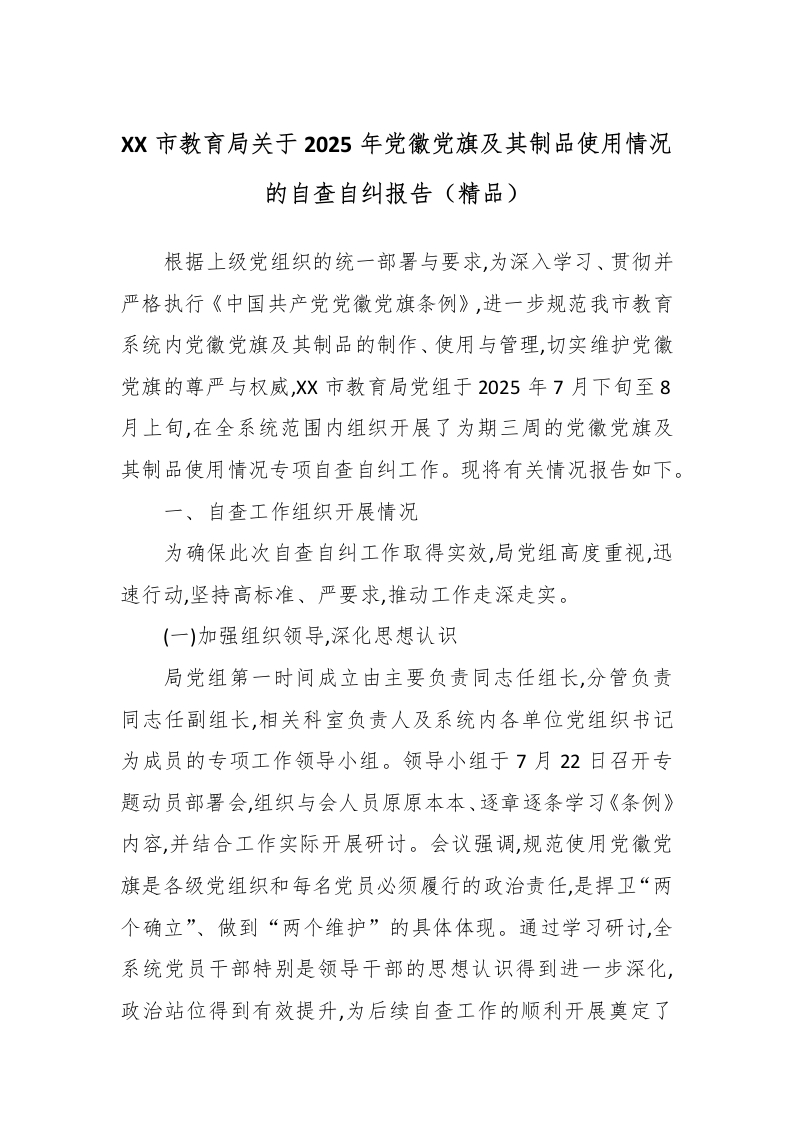 XX 市教育局关于 2025 年党徽党旗及其制品使用情况的自查自纠报告（精品）

根据上级党组织的统一部署与要求,为深入学习、贯彻并严格执行《中国共产党党徽党旗条例》,进一步规范我市教育系统内党徽党旗及其制品的制作、使用与管理,切实维护党徽党旗的尊严与权威,XX 市教育局党组于 2025 年 7 月下旬至 8 月上旬,在全系统范围内组织开展了为期三周的党徽党旗及其制品使用情况专项自查自纠工作。现将有关情况报告如下。

一、自查工作组织开展情况

为确保此次自查自纠工作取得实效,局党组高度重视,迅速行动,坚持高标准、严要求,推动工作走深走实。

(一)加强组织领导,深化思想认识

局党组第一时间成立由主要负责同志任组长,分管负责同志任副组长,相关科室负责人及系统内各单位党组织书记为成员的专项工作领导小组。领导小组于 7 月 22 日召开专题动员部署会,组织与会人员原原本本、逐章逐条学习《条例》内容,并结合工作实际开展研讨。会议强调,规范使用党徽党旗是各级党组织和每名党员必须履行的政治责任,是捍卫“两个确立”、做到“两个维护”的具体体现。通过学习研讨,全系统党员干部特别是领导干部的思想认识得到进一步深化,政治站位得到有效提升,为后续自查工作的顺利开展奠定了